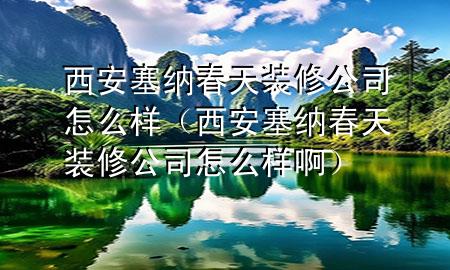 西安塞纳春天装修公司怎么样（西安塞纳春天装修公司怎么样啊）